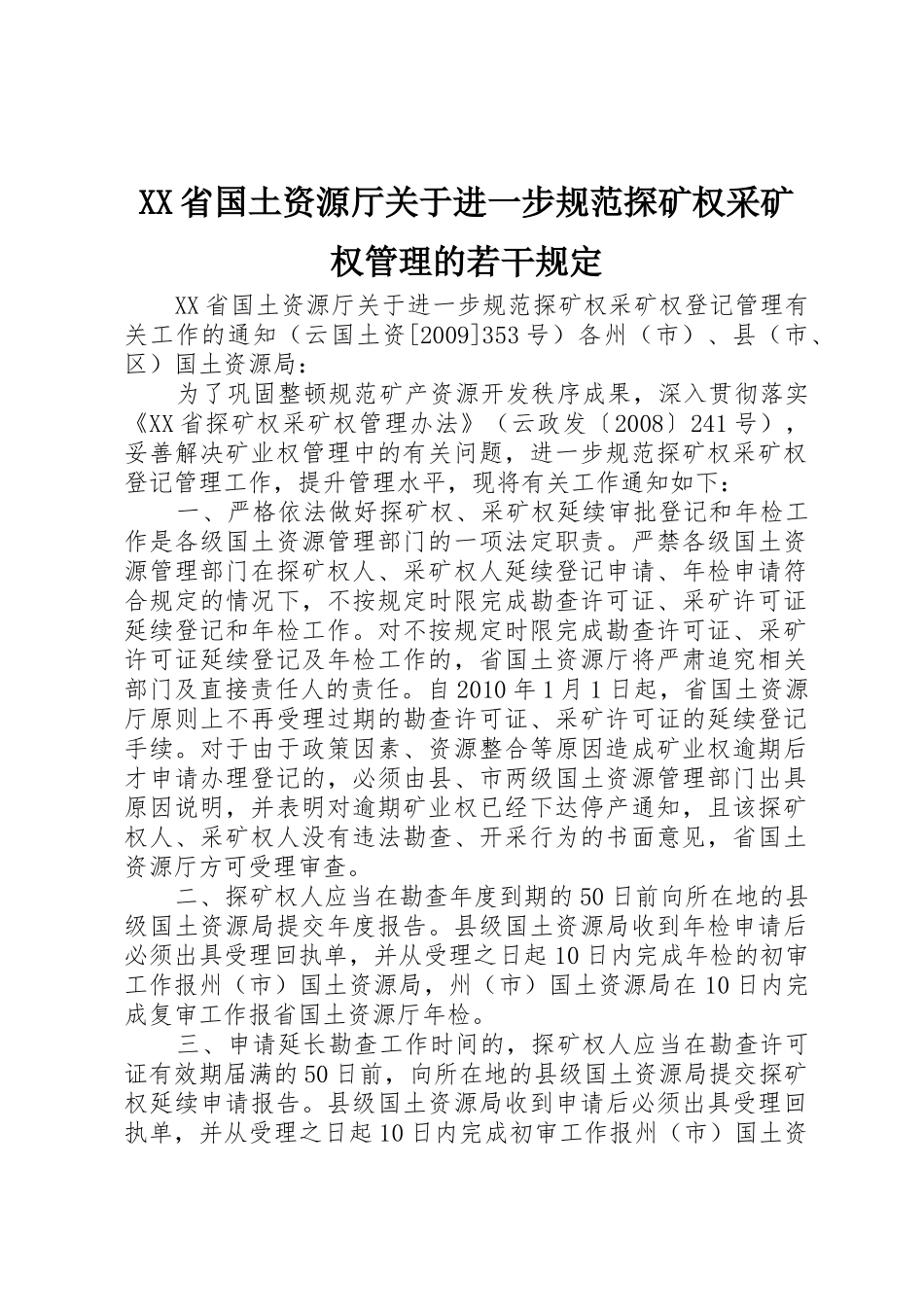 XX省国土资源厅关于进一步规范探矿权采矿权管理的若干规定

XX省国土资源厅关于进一步规范探矿权采矿权登记管理有关工作的通知（云国土资[2009]353号）各州（市）、县（市、区）国土资源局：

为了巩固整顿规范矿产资源开发秩序成果，深入贯彻落实《XX省探矿权采矿权管理办法》（云政发〔2008〕241号），妥善解决矿业权管理中的有关问题，进一步规范探矿权采矿权登记管理工作，提升管理水平，现将有关工作通知如下：

一、严格依法做好探矿权、采矿权延续审批登记和年检工作是各级国土资源管理部门的一项法定职责。严禁各级国土资源管理部门在探矿权人、采矿权人延续登记申请、年检申请符合规定的情况下，不按规定时限完成勘查许可证、采矿许可证延续登记和年检工作。对不按规定时限完成勘查许可证、采矿许可证延续登记及年检工作的，省国土资源厅将严肃追究相关部门及直接责任人的责任。自2010年1月1日起，省国土资源厅原则上不再受理过期的勘查许可证、采矿许可证的延续登记手续。对于由于政策因素、资源整合等原因造成矿业权逾期后才申请办理登记的，必须由县、市两级国土资源管理部门出具原因说明，并表明对逾期矿业权已经下达停产通知，且该探矿权人、采矿权人没有违法勘查、开采行为的书面意见，省国土资源厅方可受理审查。

二、探矿权人应当在勘查年度到期的50日前向所在地的县级国土资源局提交年度报告。县级国土资源局收到年检申请后必须出具受理回执单，并从受理之日起10日内完成年检的初审工作报州（市）国土资源局，州（市）国土资源局在10日内完成复审工作报省国土资源厅年检。

三、申请延长勘查工作时间的，探矿权人应当在勘查许可证有效期届满的50日前，向所在地的县级国土资源局提交探矿权延续申请报告。县级国土资源局收到申请后必须出具受理回执单，并从受理之日起10日内完成初审工作报州（市）国土资